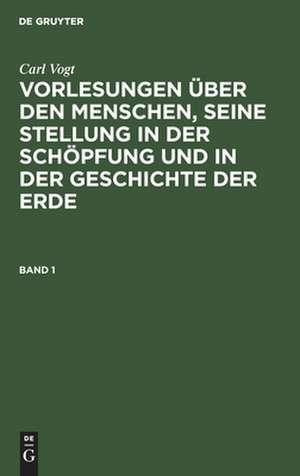 DE GRUYTER

Carl Vogt

VORLESUNGEN ÜBER DEN MENSCHEN, SEINE STELLUNG IN DER SCHÖPFUNG UND IN DER GESCHICHTE DER ERDE

BAND 1

DE
G